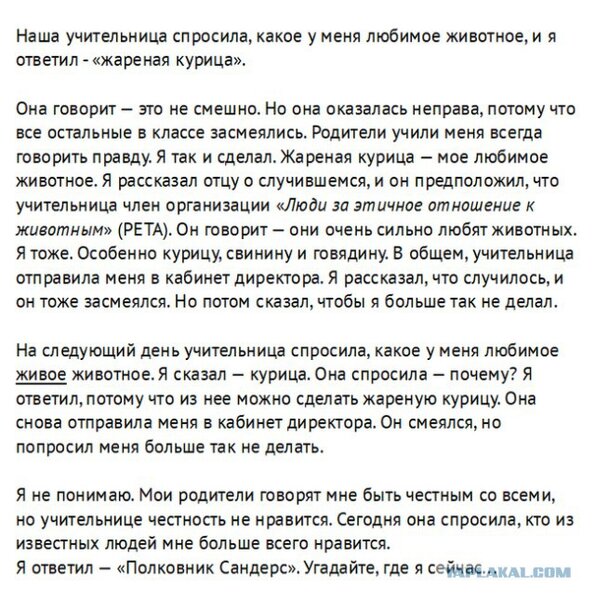 Наша учительница спросила, какое у меня любимое животное, и я ответил - «жареная курица».

Она говорит — это не смешно. Но она оказалась неправа, потому что все остальные в классе засмеялись. Родители учили меня всегда говорить правду. Я так и сделал. Жареная курица — мое любимое животное. Я рассказал отцу о случившемся, и он предположил, что учительница член организации «Люди за этичное отношение к животным» (PETA). Он говорит — они очень сильно любят животных. Я тоже. Особенно курицу, свинину и говядину. В общем, учительница отправила меня в кабинет директора. Я рассказал, что случилось, и он тоже засмеялся. Но потом сказал, чтобы я больше так не делал.

На следующий день учительница спросила, какое у меня любимое живое животное. Я сказал — курица. Она спросила — почему? Я ответил, потому что из нее можно сделать жареную курицу. Она снова отправила меня в кабинет директора. Он смеялся, но попросил меня больше так не делать.

Я не понимаю. Мои родители говорят мне быть честным со всеми, но учительнице честность не нравится. Сегодня она спросила, кто из известных людей мне больше всего нравится.
Я ответил — «Полковник Сандерс». Угадайте, где я сейчас...
YAPLAKAL.COM